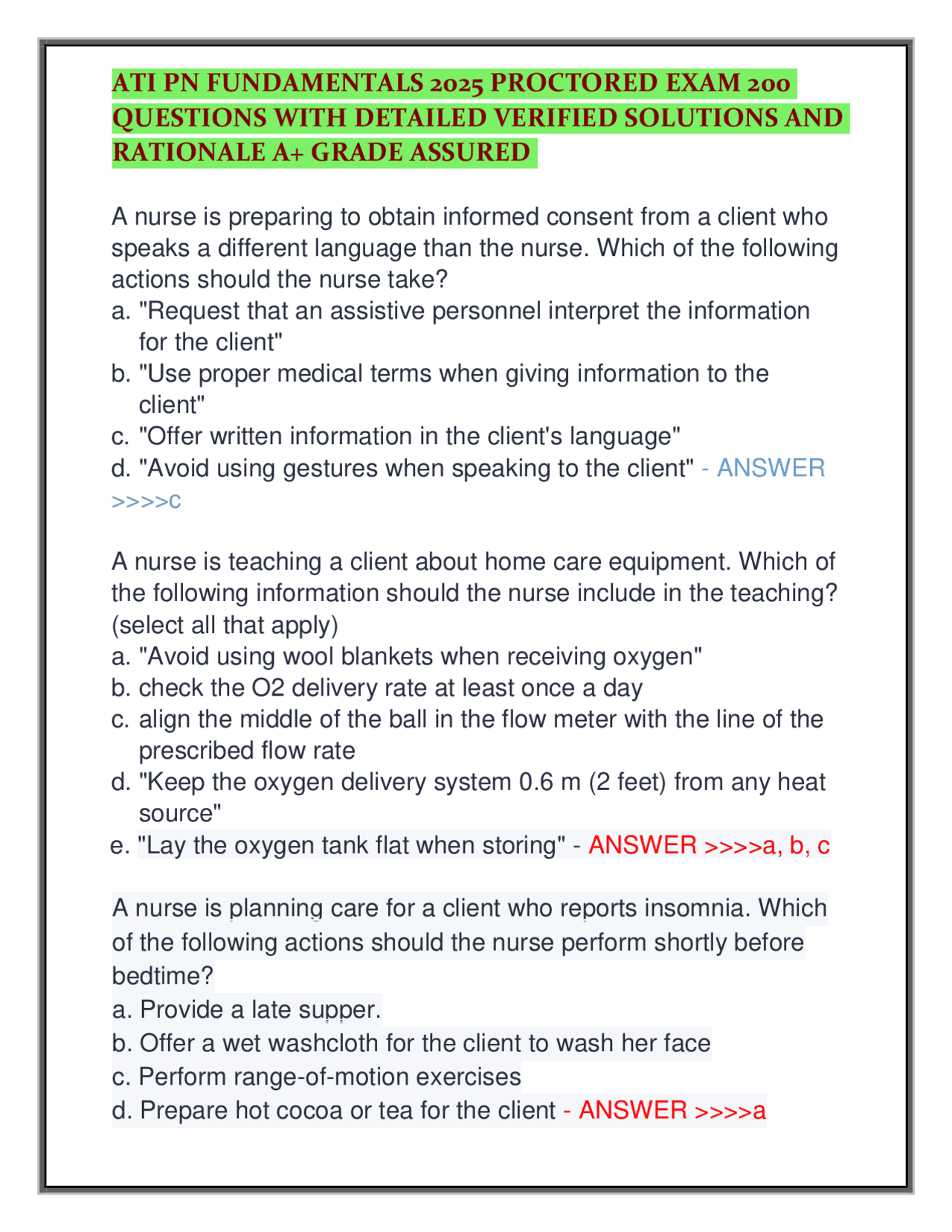 ATI PN FUNDAMENTALS 2025 PROCTORED EXAM 200 QUESTIONS WITH DETAILED VERIFIED SOLUTIONS AND RATIONALE A+ GRADE ASSURED

A nurse is preparing to obtain informed consent from a client who speaks a different language than the nurse. Which of the following actions should the nurse take?
a. "Request that an assistive personnel interpret the information for the client"
b. "Use proper medical terms when giving information to the client"
c. "Offer written information in the client's language"
d. "Avoid using gestures when speaking to the client" - ANSWER >>>>c

A nurse is teaching a client about home care equipment. Which of the following information should the nurse include in the teaching? (select all that apply)
a. "Avoid using wool blankets when receiving oxygen"
b. check the O2 delivery rate at least once a day
c. align the middle of the ball in the flow meter with the line of the prescribed flow rate
d. "Keep the oxygen delivery system 0.6 m (2 feet) from any heat source"
e. "Lay the oxygen tank flat when storing" - ANSWER >>>>a, b, c

A nurse is planning care for a client who reports insomnia. Which of the following actions should the nurse perform shortly before bedtime?
a. Provide a late supper.
b. Offer a wet washcloth for the client to wash her face
c. Perform range-of-motion exercises
d. Prepare hot cocoa or tea for the client - ANSWER >>>>a